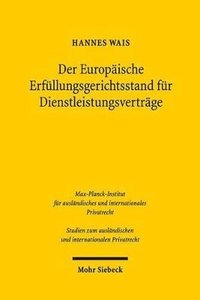 HANNES WAIS

Der Europäische Erfüllungsgerichtsstand für Dienstleistungsverträge

Max-Planck-Institut für ausländisches und internationales Privatrecht

Studien zum ausländischen und internationalen Privatrecht

Mohr Siebeck